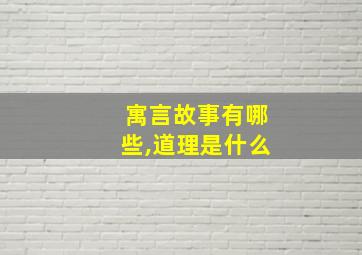 寓言故事有哪些,道理是什么